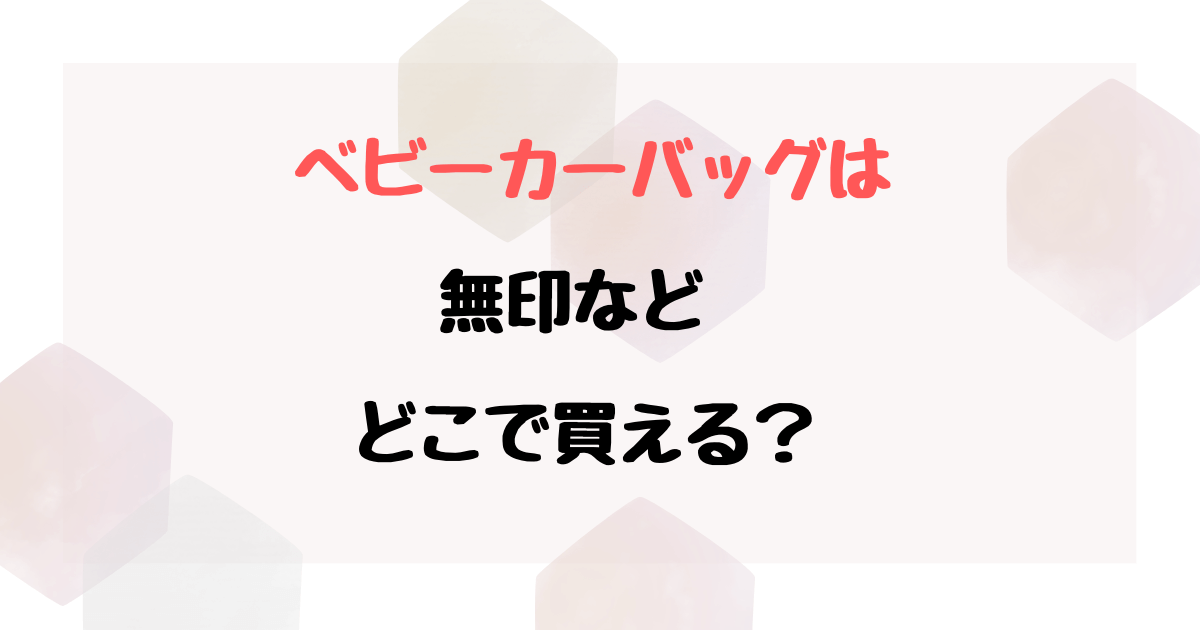 ベビーカーバッグは

無印など

どこで買える？